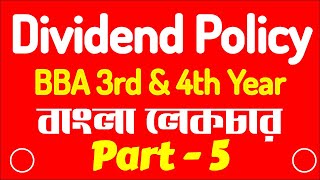 Dividend Policy

BBA 3rd & 4th Year

বাংলা লেকচার

Part - 5